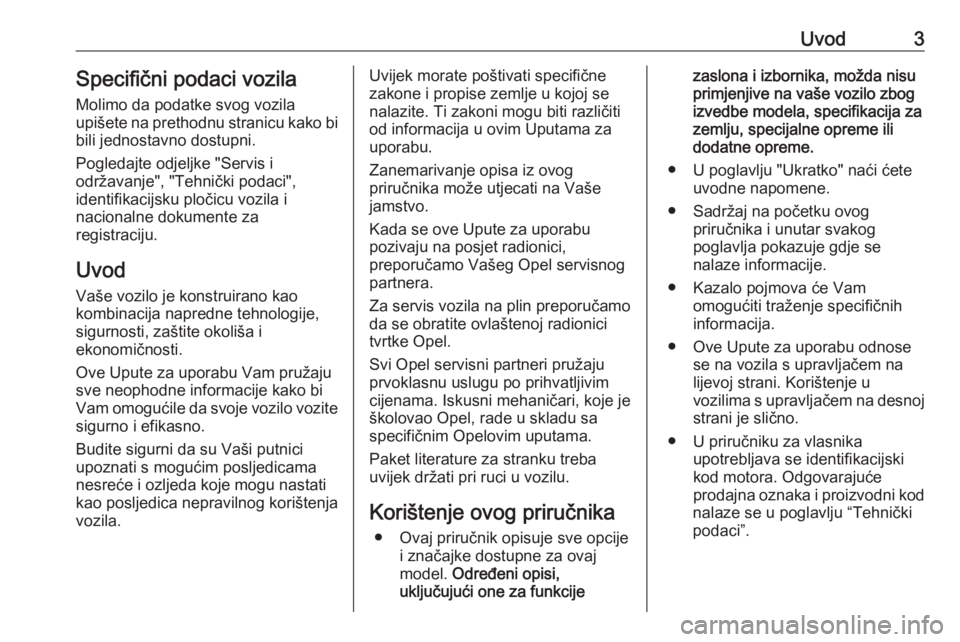 Uvod 3

Specifični podaci vozila

Molimo da podatke svog vozila upišete na prethodnu stranicu kako bi bili jednostavno dostupni.

Pogledajte odjeljke "Servis i održavanje", "Tehnički podaci", identifikacijsku pločicu vozila i nacionalne dokumente za registraciju.

Uvod

Vaše vozilo je konstruirano kao kombinacija napredne tehnologije, sigurnosti, zaštite okoliša i ekonomičnosti.

Ove Upute za uporabu Vam pružaju sve neophodne informacije kako bi Vam omogućile da svoje vozilo vozite sigurno i efikasno.

Budite sigurni da su Vaši putnici upoznati s mogućim posljedicama nesreće i ozljeda koje mogu nastati kao posljedica nepravilnog korištenja vozila.

Uvijek morate poštivati specifične zakone i propise zemlje u kojoj se nalazite. Ti zakoni mogu biti različiti od informacija u ovim Uputama za uporabu.

Zanemarivanje opisa iz ovog priručnika može utjecati na Vaše jamstvo.

Kada se ove Upute za uporabu pozivaju na posjet radionici, preporučamo Vašeg Opel servisnog partnera.

Za servis vozila na plin preporučamo da se obratite ovlaštenoj radionici tvrtke Opel.

Svi Opel servisni partneri pružaju prvoklasnu uslugu po prihvatljivim cijenama. Iskusni mehaničari, koje je školovao Opel, rade u skladu sa specifičnim Opelovim uputama.

Paket literature za stranku treba uvijek držati pri ruci u vozilu.

Korištenje ovog priručnika

● Ovaj priručnik opisuje sve opcije i značajke dostupne za ovaj model. Određeni opisi, uključujući one za funkcije zaslona i izbornika, možda nisu primjenjive na vaše vozilo zbog izvedbe modela, specifikacija za zemlju, specijalne opreme ili dodatne opreme.

● U poglavlju "Ukratko" naći ćete uvodne napomene.

● Sadržaj na početku ovog priručnika i unutar svakog poglavlja pokazuje gdje se nalaze informacije.

● Kazalo pojmova će Vam omogućiti traženje specifičnih informacija.

● Ove Upute za uporabu odnose se na vozila s upravljačem na lijevoj strani. Korištenje u vozilima s upravljačem na desnoj strani je slično.

● U priručniku za vlasnika upotrebljava se identifikacijski kod motora. Odgovarajuće prodajna oznaka i proizvodni kod nalaze se u poglavlju “Tehnički podaci”.

carmanualsonline.info